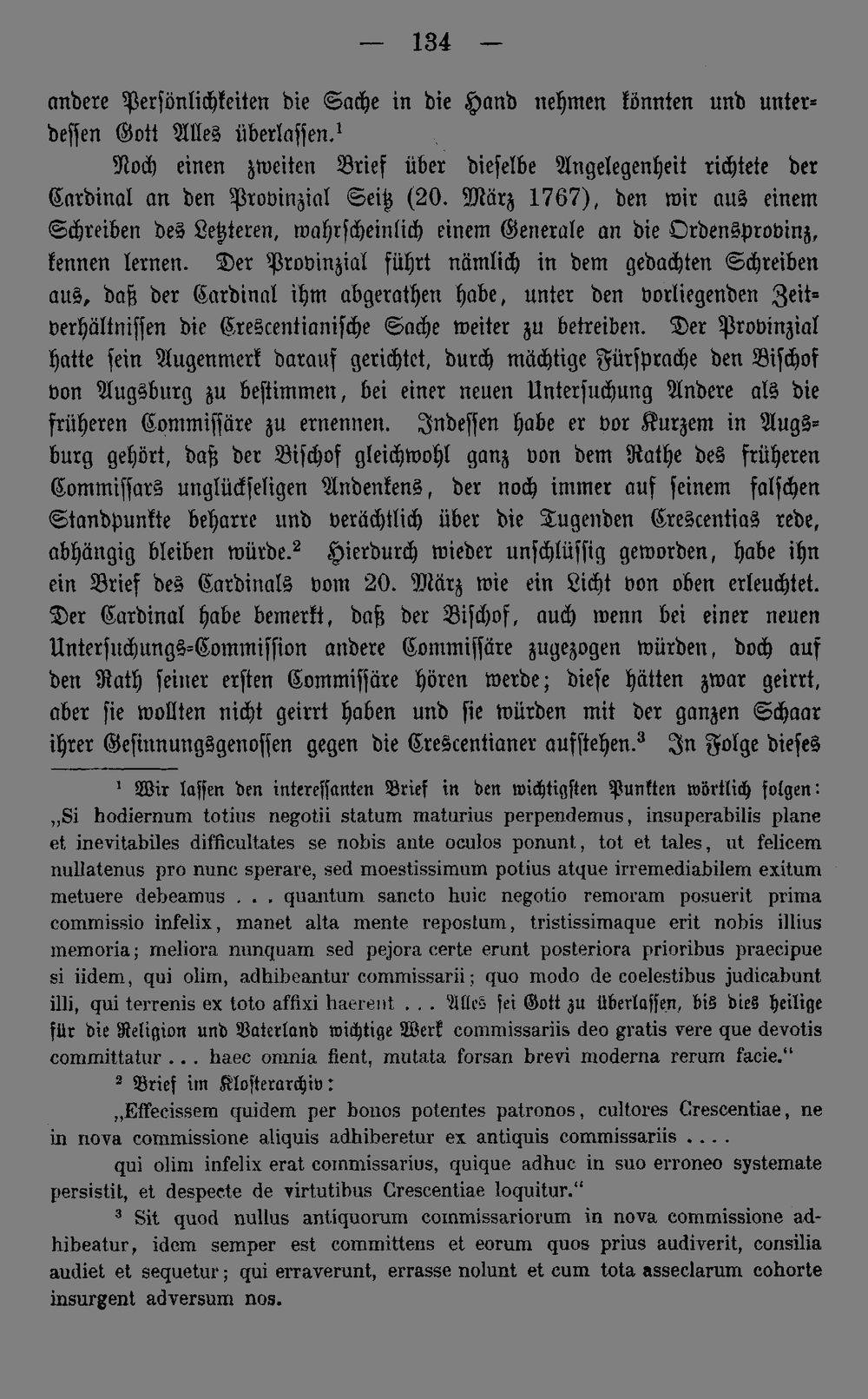 — 134 —

andere Persönlichkeiten die Sache in die Hand nehmen könnten und unterdessen Gott Alles überlassen.$^{1}$

Noch einen zweiten Brief über dieselbe Angelegenheit richtete der Cardinal an den Provinzial Seitz (20. März 1767), den wir aus einem Schreiben des Letzteren, wahrscheinlich einem Generale an die Ordensprovinz, kennen lernen. Der Provinzial führt nämlich in dem gedachten Schreiben aus, daß der Cardinal ihm abgerathen habe, unter den vorliegenden Zeitverhältnissen die Crescentianische Sache weiter zu betreiben. Der Provinzial hatte sein Augenmerk darauf gerichtet, durch mächtige Fürsprache den Bischof von Augsburg zu bestimmen, bei einer neuen Untersuchung Andere als die früheren Commissäre zu ernennen. Indessen habe er vor Kurzem in Augsburg gehört, daß der Bischof gleichwohl ganz von dem Rathe des früheren Commissars unglückseligen Andenkens, der noch immer auf seinem falschen Standpunkte beharre und verächtlich über die Tugenden Crescentias rede, abhängig bleiben würde.$^{2}$ Hierdurch wieder unschlüssig geworden, habe ihn ein Brief des Cardinals vom 20. März wie ein Licht von oben erleuchtet. Der Cardinal habe bemerkt, daß der Bischof, auch wenn bei einer neuen Untersuchungs-Commission andere Commissäre zugezogen würden, doch auf den Rath seiner ersten Commissäre hören werde; diese hätten zwar geirrt, aber sie wollten nicht geirrt haben und sie würden mit der ganzen Schaar ihrer Gesinnungsgenossen gegen die Crescentianer aufstehen.$^{3}$ In Folge dieses

$^{1}$ Wir lassen den interessanten Brief in den wichtigsten Punkten wörtlich folgen: „Si hodiernum totius negotii statum maturius perpendemus, insuperabilis plane et inevitabiles difficultates se nobis ante oculos ponunt, tot et tales, ut felicem nullatenus pro nunc sperare, sed moestissimum potius atque irremediabilem exitum metuere debeamus . . . quantum sancto huic negotio remoram posuerit prima commissio infelix, manet alta mente repostum, tristissimaque erit nobis illius memoria; meliora nunquam sed pejora certe erunt posteriora prioribus praecipue si iidem, qui olim, adhibeantur commissarii; quo modo de coelestibus judicabunt illi, qui terrenis ex toto affixi haerent . . . Alles sei Gott zu überlassen, bis dies heilige für die Religion und Vaterland wichtige Werk commissariis deo gratis vere que devotis committatur . . . haec omnia fient, mutata forsan brevi moderna rerum facie.“

$^{2}$ Brief im Klosterarchiv:

„Effecissem quidem per bonos potentes patronos, cultores Crescentiae, ne in nova commissione aliquis adhiberetur ex antiquis commissariis . . . .

qui olim infelix erat commissarius, quique adhuc in suo erroneo systemate persistit, et despecte de virtutibus Crescentiae loquitur.“

$^{3}$ Sit quod nullus antiquorum commissariorum in nova commissione adhibeatur, idem semper est committens et eorum quos prius audiverit, consilia audiet et sequetur; qui erraverunt, errasse nolunt et cum tota asseclarum cohorte insurgent adversum nos.